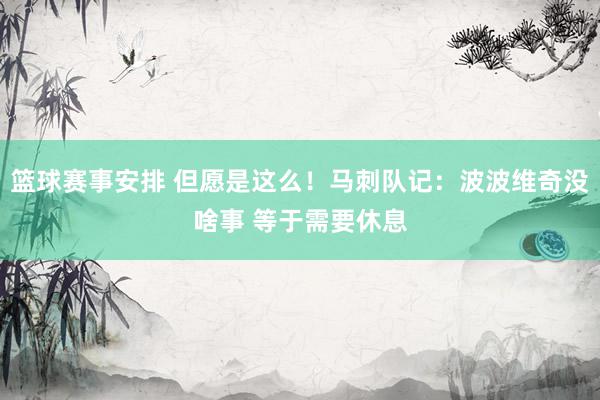 篮球赛事安排 但愿是这么！马刺队记：波波维奇没啥事 等于需要休息